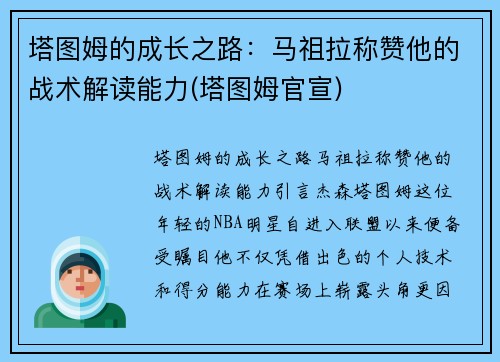 塔图姆的成长之路：马祖拉称赞他的战术解读能力(塔图姆官宣)

塔图姆的成长之路马祖拉称赞他的战术解读能力引言杰森塔图姆这位年轻的NBA明星自进入联盟以来便备受瞩目他不仅凭借出色的个人技术和得分能力在赛场上崭露头角更因